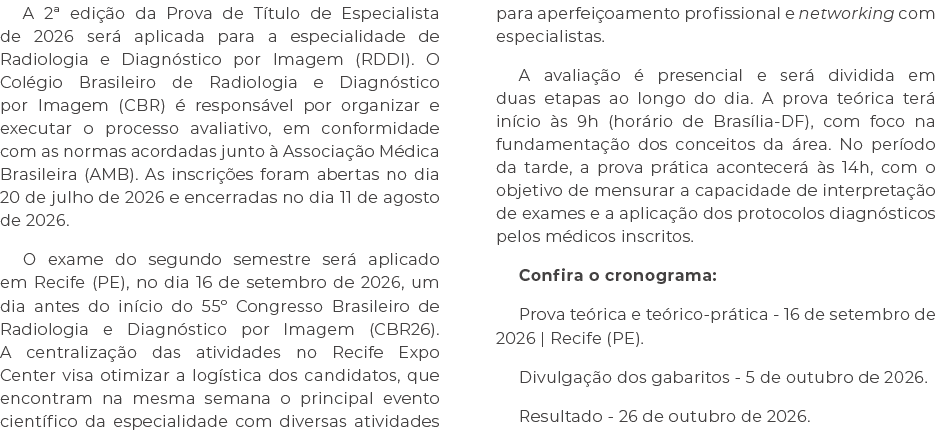 A 2ª edição da Prova de Título de Especialista de 2026 será aplicada para a especialidade de Radiologia e Diagnóstico por Imagem (RDDI). O Colégio Brasileiro de Radiologia e Diagnóstico por Imagem (CBR) é responsável por organizar e executar o processo avaliativo, em conformidade com as normas acordadas junto à Associação Médica Brasileira (AMB). As inscrições foram abertas no dia 20 de julho de 2026 e encerradas no dia 11 de agosto de 2026.

O exame do segundo semestre será aplicado em Recife (PE), no dia 16 de setembro de 2026, um dia antes do início do 55º Congresso Brasileiro de Radiologia e Diagnóstico por Imagem (CBR26). A centralização das atividades no Recife Expo Center visa otimizar a logística dos candidatos, que encontram na mesma semana o principal evento científico da especialidade com diversas atividades para aperfeiçoamento profissional e networking com especialistas.

A avaliação é presencial e será dividida em duas etapas ao longo do dia. A prova teórica terá início às 9h (horário de Brasília-DF), com foco na fundamentação dos conceitos da área. No período da tarde, a prova prática acontecerá às 14h, com o objetivo de mensurar a capacidade de interpretação de exames e a aplicação dos protocolos diagnósticos pelos médicos inscritos.

Confira o cronograma:

Prova teórica e teórico-prática - 16 de setembro de 2026 | Recife (PE).

Divulgação dos gabaritos - 5 de outubro de 2026.

Resultado - 26 de outubro de 2026.